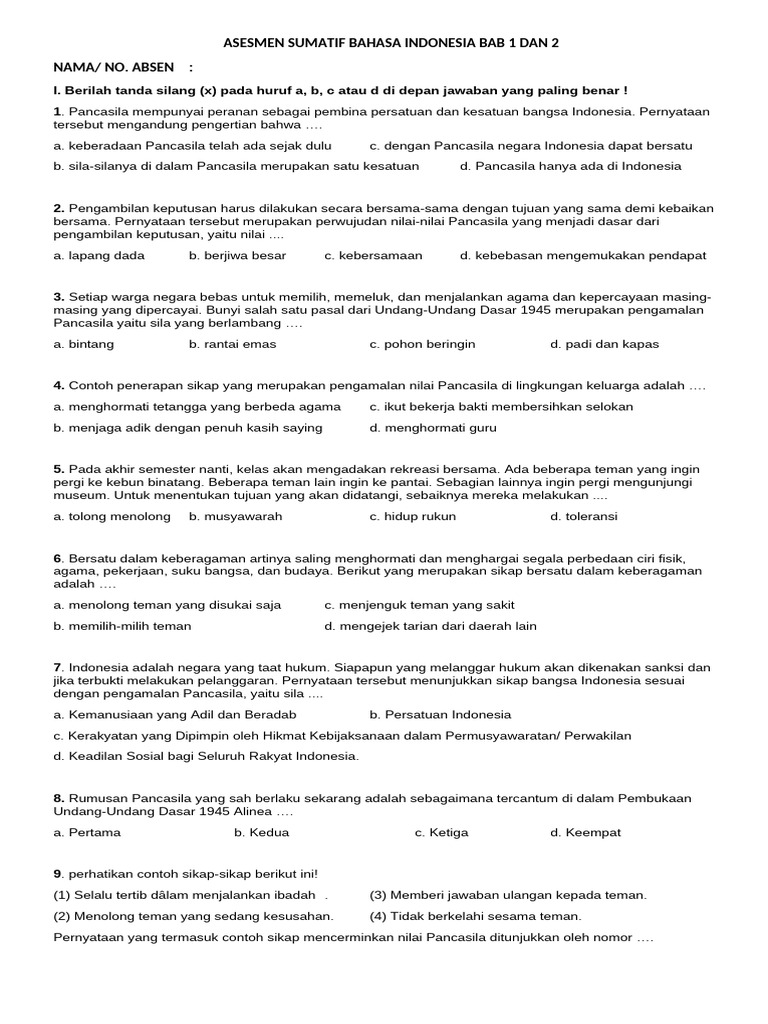 ASESMEN SUMATIF BAHASA INDONESIA BAB 1 DAN 2

NAMA/ NO. ABSEN :

I. Berilah tanda silang (x) pada huruf a, b, c atau d di depan jawaban yang paling benar !

1. Pancasila mempunyai peranan sebagai pembina persatuan dan kesatuan bangsa Indonesia. Pernyataan tersebut mengandung pengertian bahwa ....

a. keberadaan Pancasila telah ada sejak dulu
c. dengan Pancasila negara Indonesia dapat bersatu
b. sila-silanya di dalam Pancasila merupakan satu kesatuan
d. Pancasila hanya ada di Indonesia

2. Pengambilan keputusan harus dilakukan secara bersama-sama dengan tujuan yang sama demi kebaikan bersama. Pernyataan tersebut merupakan perwujudan nilai-nilai Pancasila yang menjadi dasar dari pengambilan keputusan, yaitu nilai ....

a. lapang dada
b. berjiwa besar
c. kebersamaan
d. kebebasan mengemukakan pendapat

3. Setiap warga negara bebas untuk memilih, memeluk, dan menjalankan agama dan kepercayaan masing-masing yang dipercayai. Bunyi salah satu pasal dari Undang-Undang Dasar 1945 merupakan pengamalan Pancasila yaitu sila yang berlambang ....

a. bintang
b. rantai emas
c. pohon beringin
d. padi dan kapas

4. Contoh penerapan sikap yang merupakan pengamalan nilai Pancasila di lingkungan keluarga adalah ....

a. menghormati tetangga yang berbeda agama
c. ikut bekerja bakti membersihkan selokan
b. menjaga adik dengan penuh kasih saying
d. menghormati guru

5. Pada akhir semester nanti, kelas akan mengadakan rekreasi bersama. Ada beberapa teman yang ingin pergi ke kebun binatang. Beberapa teman lain ingin ke pantai. Sebagian lainnya ingin pergi mengunjungi museum. Untuk menentukan tujuan yang akan didatangi, sebaiknya mereka melakukan ....

a. tolong menolong
b. musyawarah
c. hidup rukun
d. toleransi

6. Bersatu dalam keberagaman artinya saling menghormati dan menghargai segala perbedaan ciri fisik, agama, pekerjaan, suku bangsa, dan budaya. Berikut yang merupakan sikap bersatu dalam keberagaman adalah ....

a. menolong teman yang disukai saja
c. menjenguk teman yang sakit
b. memilih-milih teman
d. mengejek tarian dari daerah lain

7. Indonesia adalah negara yang taat hukum. Siapapun yang melanggar hukum akan dikenakan sanksi dan jika terbukti melakukan pelanggaran. Pernyataan tersebut menunjukkan sikap bangsa Indonesia sesuai dengan pengamalan Pancasila, yaitu sila ....

a. Kemanusiaan yang Adil dan Beradab
b. Persatuan Indonesia
c. Kerakyatan yang Dipimpin oleh Hikmat Kebijaksanaan dalam Permusyawaratan/ Perwakilan
d. Keadilan Sosial bagi Seluruh Rakyat Indonesia.

8. Rumusan Pancasila yang sah berlaku sekarang adalah sebagaimana tercantum di dalam Pembukaan Undang-Undang Dasar 1945 Alinea ....

a. Pertama
b. Kedua
c. Ketiga
d. Keempat

9. perhatikan contoh sikap-sikap berikut ini!

(1) Selalu tertib dâlam menjalankan ibadah .
(3) Memberi jawaban ulangan kepada teman.
(2) Menolong teman yang sedang kesusahan.
(4) Tidak berkelahi sesama teman.

Pernyataan yang termasuk contoh sikap mencerminkan nilai Pancasila ditunjukkan oleh nomor ....